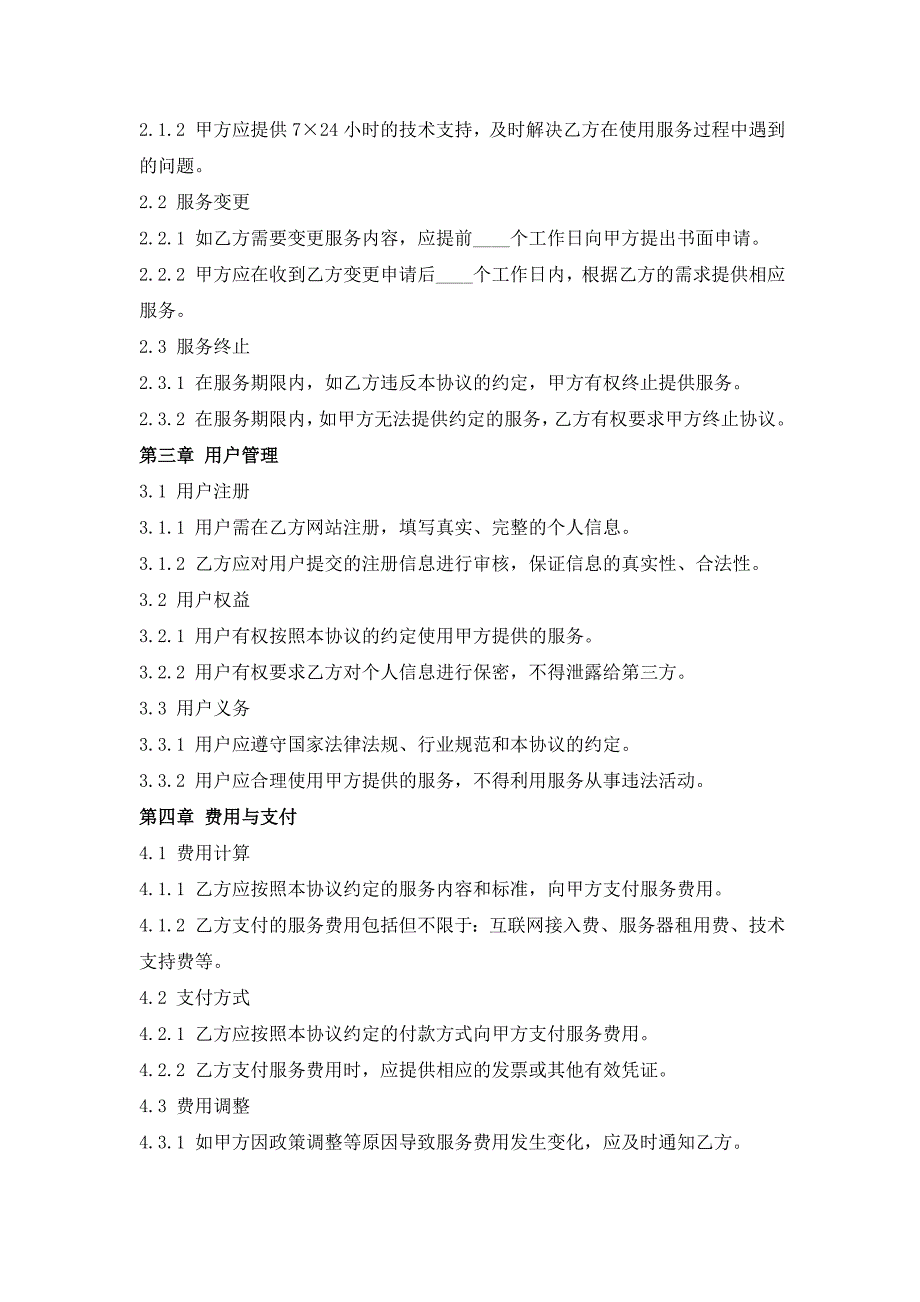 2.1.2 甲方应提供 7×24 小时的技术支持，及时解决乙方在使用服务过程中遇到的问题。

2.2 服务变更

2.2.1 如乙方需要变更服务内容，应提前____个工作日向甲方提出书面申请。

2.2.2 甲方应在收到乙方变更申请后____个工作日内，根据乙方的需求提供相应服务。

2.3 服务终止

2.3.1 在服务期限内，如乙方违反本协议的约定，甲方有权终止提供服务。

2.3.2 在服务期限内，如甲方无法提供约定的服务，乙方有权要求甲方终止协议。

第三章 用户管理

3.1 用户注册

3.1.1 用户需在乙方网站注册，填写真实、完整的个人信息。

3.1.2 乙方应对用户提交的注册信息进行审核，保证信息的真实性、合法性。

3.2 用户权益

3.2.1 用户有权按照本协议的约定使用甲方提供的服务。

3.2.2 用户有权要求乙方对个人信息进行保密，不得泄露给第三方。

3.3 用户义务

3.3.1 用户应遵守国家法律法规、行业规范和本协议的约定。

3.3.2 用户应合理使用甲方提供的服务，不得利用服务从事违法活动。

第四章 费用与支付

4.1 费用计算

4.1.1 乙方应按照本协议约定的服务内容和标准，向甲方支付服务费用。

4.1.2 乙方支付的服务费用包括但不限于：互联网接入费、服务器租用费、技术支持费等。

4.2 支付方式

4.2.1 乙方应按照本协议约定的付款方式向甲方支付服务费用。

4.2.2 乙方支付服务费用时，应提供相应的发票或其他有效凭证。

4.3 费用调整

4.3.1 如甲方因政策调整等原因导致服务费用发生变化，应及时通知乙方。